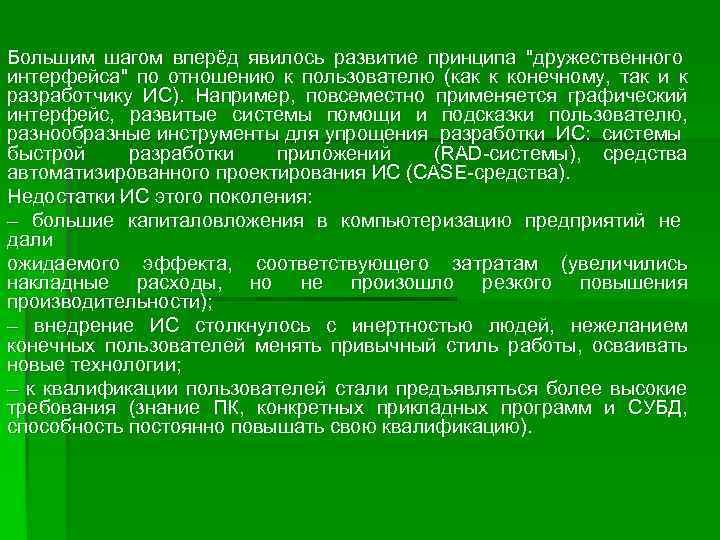 Большим шагом вперёд явилось развитие принципа "дружественного интерфейса" по отношению к пользователю (как к конечному, так и к разработчику ИС). Например, повсеместно применяется графический интерфейс, развитые системы помощи и подсказки пользователю, разнообразные инструменты для упрощения разработки ИС: системы быстрой разработки приложений (RAD-системы), средства автоматизированного проектирования ИС (CASE-средства).

Недостатки ИС этого поколения:

– большие капиталовложения в компьютеризацию предприятий не дали

ожидаемого эффекта, соответствующего затратам (увеличились накладные расходы, но не произошло резкого повышения производительности);

– внедрение ИС столкнулось с инертностью людей, нежеланием конечных пользователей менять привычный стиль работы, осваивать новые технологии;

– к квалификации пользователей стали предъявляться более высокие требования (знание ПК, конкретных прикладных программ и СУБД, способность постоянно повышать свою квалификацию).